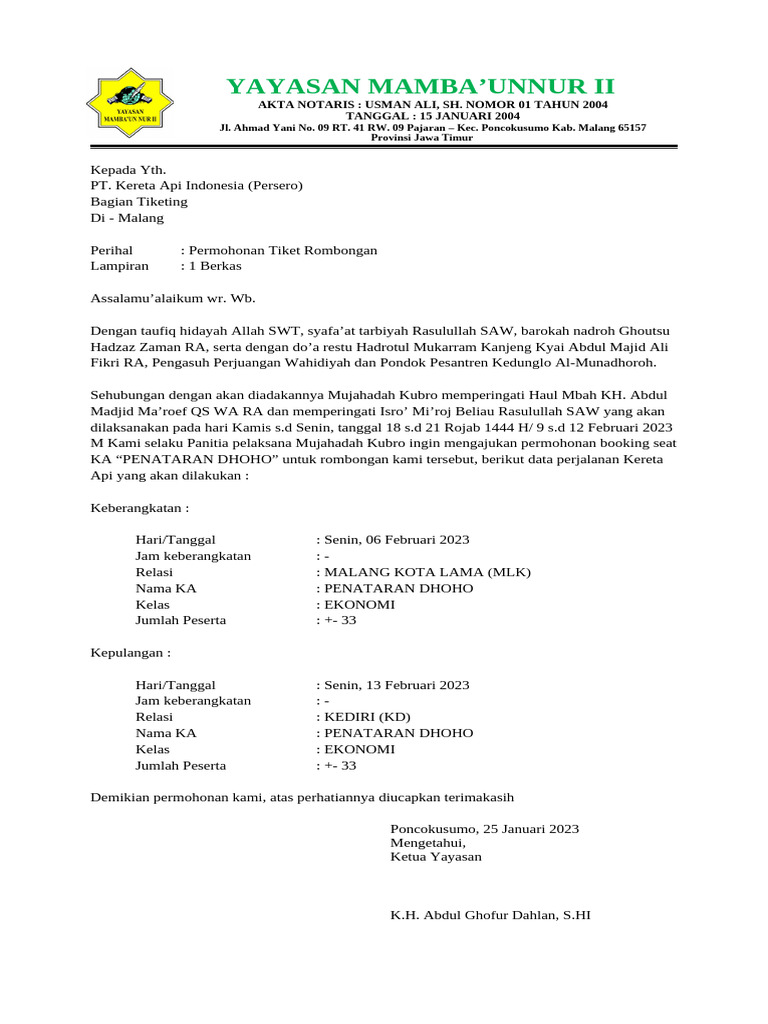 YAYASAN MAMBA'UN NUR II

YAYASAN MAMBA'UNNUR II
AKTA NOTARIS : USMAN ALI, SH. NOMOR 01 TAHUN 2004
TANGGAL : 15 JANUARI 2004
Jl. Ahmad Yani No. 09 RT. 41 RW. 09 Pajaran – Kec. Poncokusumo Kab. Malang 65157
Provinsi Jawa Timur

Kepada Yth.
PT. Kereta Api Indonesia (Persero)
Bagian Tiketing
Di - Malang

Perihal : Permohonan Tiket Rombongan
Lampiran : 1 Berkas

Assalamu'alaikum wr. Wb.

Dengan taufiq hidayah Allah SWT, syafa'at tarbiyah Rasulullah SAW, barokah nadroh Ghoutsu Hadzaz Zaman RA, serta dengan do'a restu Hadrotul Mukarram Kanjeng Kyai Abdul Majid Ali Fikri RA, Pengasuh Perjuangan Wahidiyah dan Pondok Pesantren Kedunglo Al-Munadhoroh.

Sehubungan dengan akan diadakannya Mujahadah Kubro memperingati Haul Mbah KH. Abdul Madjid Ma'roef QS WA RA dan memperingati Isro' Mi'roj Beliau Rasulullah SAW yang akan dilaksanakan pada hari Kamis s.d Senin, tanggal 18 s.d 21 Rojab 1444 H/ 9 s.d 12 Februari 2023 M Kami selaku Panitia pelaksana Mujahadah Kubro ingin mengajukan permohonan booking seat KA "PENATARAN DHOHO" untuk rombongan kami tersebut, berikut data perjalanan Kereta Api yang akan dilakukan :

Keberangkatan :

Hari/Tanggal : Senin, 06 Februari 2023
Jam keberangkatan : -
Relasi : MALANG KOTA LAMA (MLK)
Nama KA : PENATARAN DHOHO
Kelas : EKONOMI
Jumlah Peserta : +- 33

Kepulangan :

Hari/Tanggal : Senin, 13 Februari 2023
Jam keberangkatan : -
Relasi : KEDIRI (KD)
Nama KA : PENATARAN DHOHO
Kelas : EKONOMI
Jumlah Peserta : +- 33

Demikian permohonan kami, atas perhatiannya diucapkan terimakasih

Poncokusumo, 25 Januari 2023
Mengetahui,
Ketua Yayasan

K.H. Abdul Ghofur Dahlan, S.HI